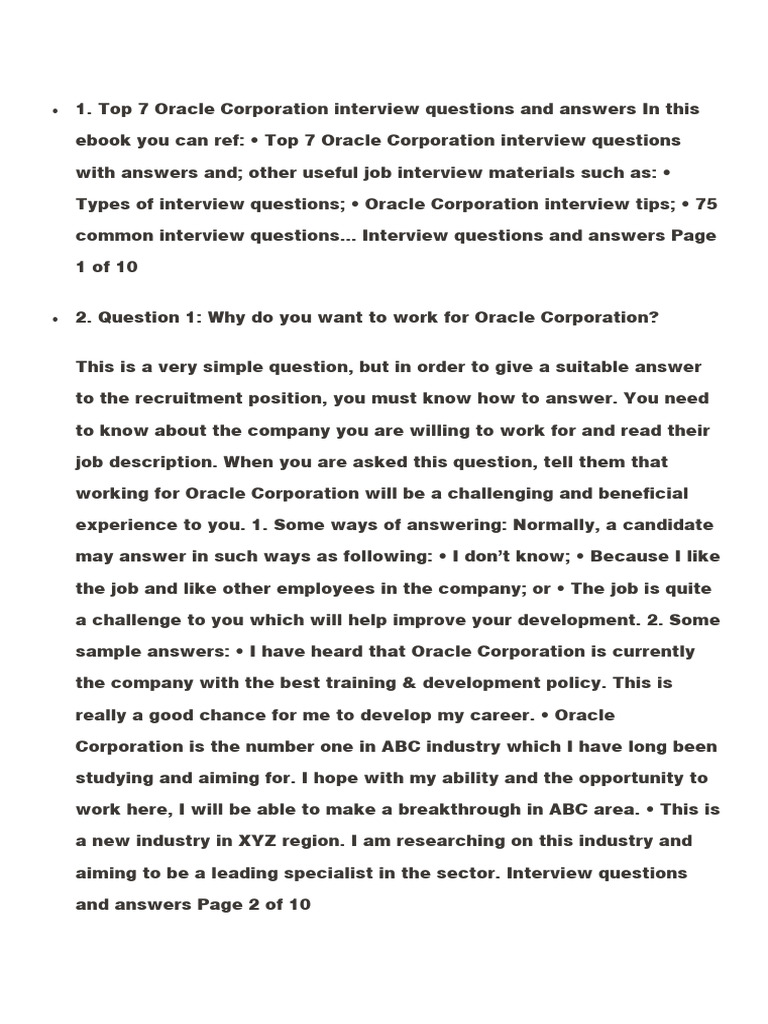 • 1. Top 7 Oracle Corporation interview questions and answers In this ebook you can ref: • Top 7 Oracle Corporation interview questions with answers and; other useful job interview materials such as: • Types of interview questions; • Oracle Corporation interview tips; • 75 common interview questions... Interview questions and answers Page 1 of 10

• 2. Question 1: Why do you want to work for Oracle Corporation?

This is a very simple question, but in order to give a suitable answer to the recruitment position, you must know how to answer. You need to know about the company you are willing to work for and read their job description. When you are asked this question, tell them that working for Oracle Corporation will be a challenging and beneficial experience to you. 1. Some ways of answering: Normally, a candidate may answer in such ways as following: • I don't know; • Because I like the job and like other employees in the company; or • The job is quite a challenge to you which will help improve your development. 2. Some sample answers: • I have heard that Oracle Corporation is currently the company with the best training & development policy. This is really a good chance for me to develop my career. • Oracle Corporation is the number one in ABC industry which I have long been studying and aiming for. I hope with my ability and the opportunity to work here, I will be able to make a breakthrough in ABC area. • This is a new industry in XYZ region. I am researching on this industry and aiming to be a leading specialist in the sector. Interview questions and answers Page 2 of 10